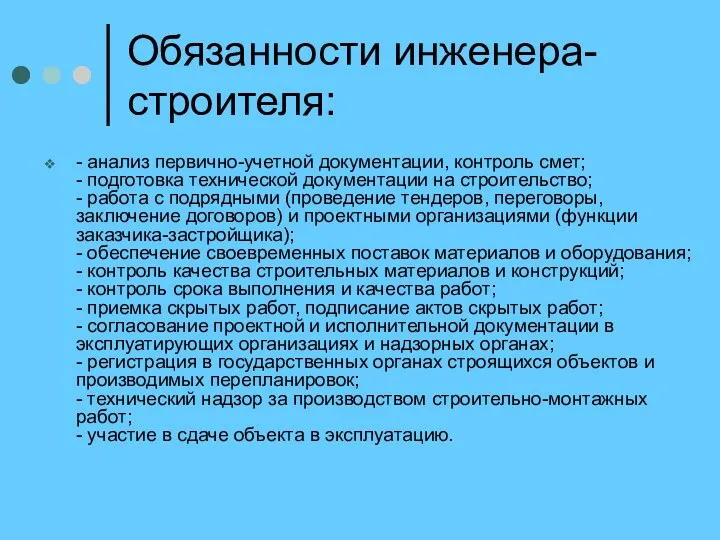 Обязанности инженера-строителя:

- анализ первично-учетной документации, контроль смет;
- подготовка технической документации на строительство;
- работа с подрядными (проведение тендеров, переговоры, заключение договоров) и проектными организациями (функции заказчика-застройщика);
- обеспечение своевременных поставок материалов и оборудования;
- контроль качества строительных материалов и конструкций;
- контроль срока выполнения и качества работ;
- приемка скрытых работ, подписание актов скрытых работ;
- согласование проектной и исполнительной документации в эксплуатирующих организациях и надзорных органах;
- регистрация в государственных органах строящихся объектов и производимых перепланировок;
- технический надзор за производством строительно-монтажных работ;
- участие в сдаче объекта в эксплуатацию.